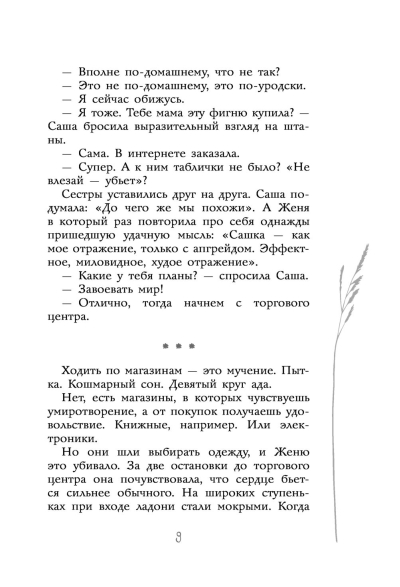 — Вполне по-домашнему, что не так?
— Это не по-домашнему, это по-уродски.
— Я сейчас обижусь.
— Я тоже. Тебе мама эту фигню купила? — Саша бросила выразительный взгляд на штаны.
— Сама. В интернете заказала.
— Супер. А к ним таблички не было? «Не влезай — убьет»?
Сестры уставились друг на друга. Саша подумала: «До чего же мы похожи». А Женя в который раз повторила про себя однажды пришедшую удачную мысль: «Сашка — как мое отражение, только с апгрейдом. Эффектное, миловидное, худое отражение».
— Какие у тебя планы? — спросила Саша.
— Завоевать мир!
— Отлично, тогда начнем с торгового центра.

* * *

Ходить по магазинам — это мучение. Пытка. Кошмарный сон. Девятый круг ада.
Нет, есть магазины, в которых чувствуешь умиротворение, а от покупок получаешь удовольствие. Книжные, например. Или электроники.
Но они шли выбирать одежду, и Женю это убивало. За две остановки до торгового центра она почувствовала, что сердце бьется сильнее обычного. На широких ступеньках при входе ладони стали мокрыми. Когда

9